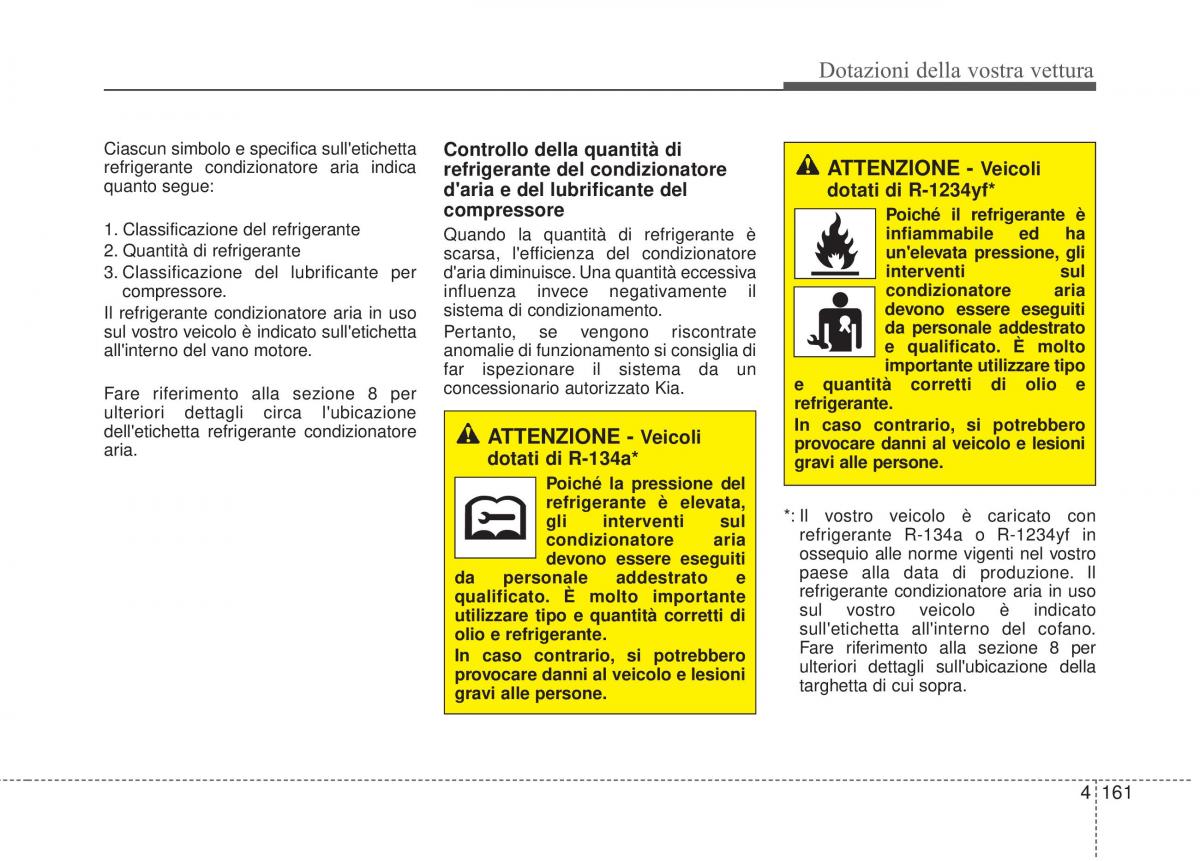 Dotazioni della vostra vettura

Ciascun simbolo e specifica sull'etichetta refrigerante condizionatore aria indica quanto segue:

1. Classificazione del refrigerante
2. Quantità di refrigerante
3. Classificazione del lubrificante per compressore.

Il refrigerante condizionatore aria in uso sul vostro veicolo è indicato sull'etichetta all'interno del vano motore.

Fare riferimento alla sezione 8 per ulteriori dettagli circa l'ubicazione dell'etichetta refrigerante condizionatore aria.

Controllo della quantità di refrigerante del condizionatore d'aria e del lubrificante del compressore

Quando la quantità di refrigerante è scarsa, l'efficienza del condizionatore d'aria diminuisce. Una quantità eccessiva influenza invece negativamente il sistema di condizionamento.

Pertanto, se vengono riscontrate anomalie di funzionamento si consiglia di far ispezionare il sistema da un concessionario autorizzato Kia.

ATTENZIONE - Veicoli dotati di R-134a*

Poiché la pressione del refrigerante è elevata, gli interventi sul condizionatore aria devono essere eseguiti da personale addestrato e qualificato. È molto importante utilizzare tipo e quantità corretti di olio e refrigerante.

In caso contrario, si potrebbero provocare danni al veicolo e lesioni gravi alle persone.

ATTENZIONE - Veicoli dotati di R-1234yf*

Poiché il refrigerante è infiammabile ed ha un'elevata pressione, gli interventi sul condizionatore aria devono essere eseguiti da personale addestrato e qualificato. È molto importante utilizzare tipo e quantità corretti di olio e refrigerante.

In caso contrario, si potrebbero provocare danni al veicolo e lesioni gravi alle persone.

*: Il vostro veicolo è caricato con refrigerante R-134a o R-1234yf in ossequio alle norme vigenti nel vostro paese alla data di produzione. Il refrigerante condizionatore aria in uso sul vostro veicolo è indicato sull'etichetta all'interno del cofano. Fare riferimento alla sezione 8 per ulteriori dettagli sull'ubicazione della targhetta di cui sopra.

4 161